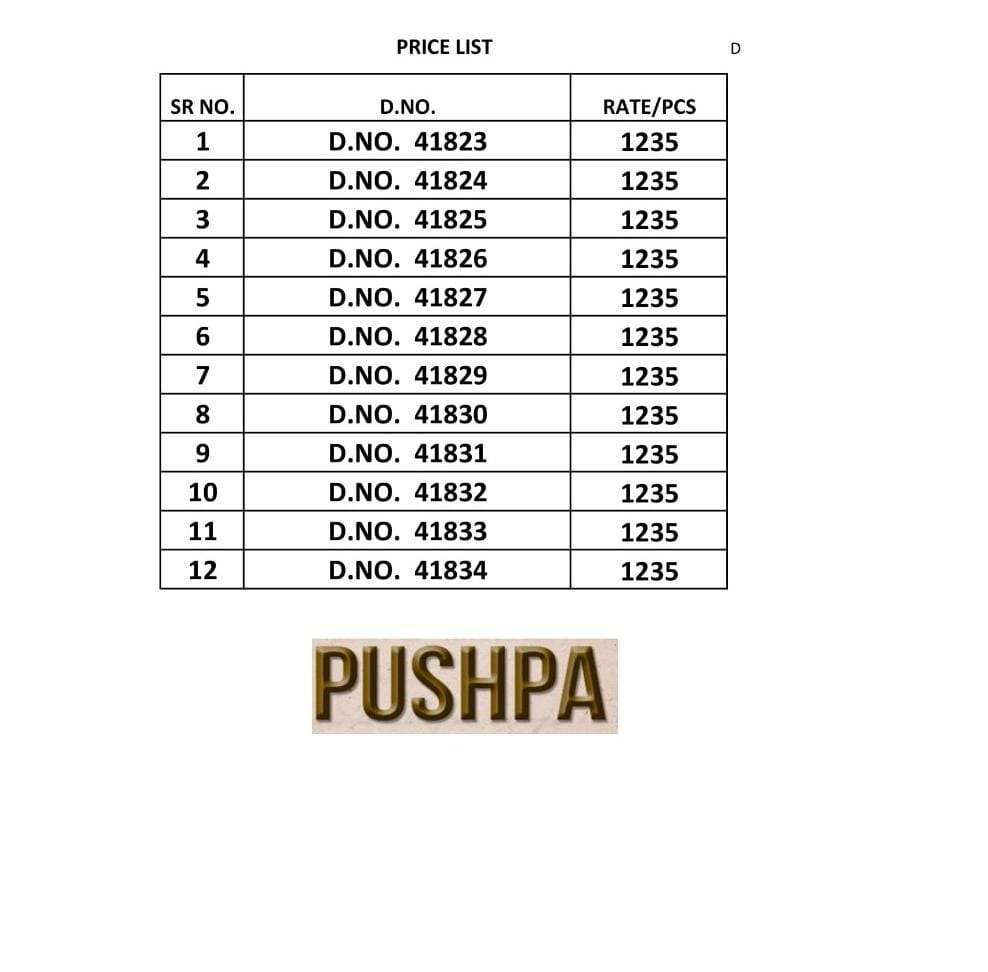 PRICE LIST

D

| SR NO. | D.NO. | RATE/PCS |
|---|---|---|
| 1 | D.NO. 41823 | 1235 |
| 2 | D.NO. 41824 | 1235 |
| 3 | D.NO. 41825 | 1235 |
| 4 | D.NO. 41826 | 1235 |
| 5 | D.NO. 41827 | 1235 |
| 6 | D.NO. 41828 | 1235 |
| 7 | D.NO. 41829 | 1235 |
| 8 | D.NO. 41830 | 1235 |
| 9 | D.NO. 41831 | 1235 |
| 10 | D.NO. 41832 | 1235 |
| 11 | D.NO. 41833 | 1235 |
| 12 | D.NO. 41834 | 1235 |

PUSHPA